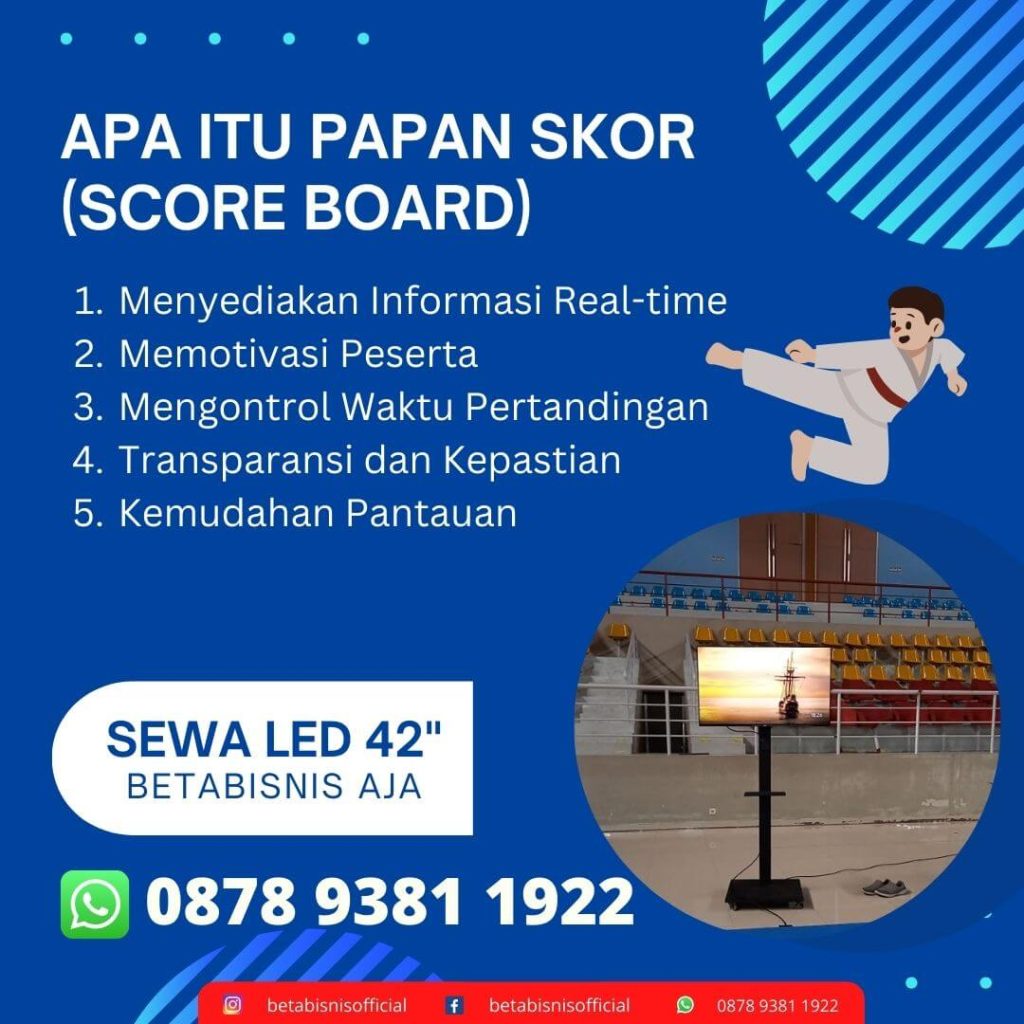 APA ITU PAPAN SKOR (SCORE BOARD)

1. Menyediakan Informasi Real-time
2. Memotivasi Peserta
3. Mengontrol Waktu Pertandingan
4. Transparansi dan Kepastian
5. Kemudahan Pantauan

SEWA LED 42"
BETABISNIS AJA

0878 9381 1922

betabisnisofficial betabisnisofficial 0878 9381 1922